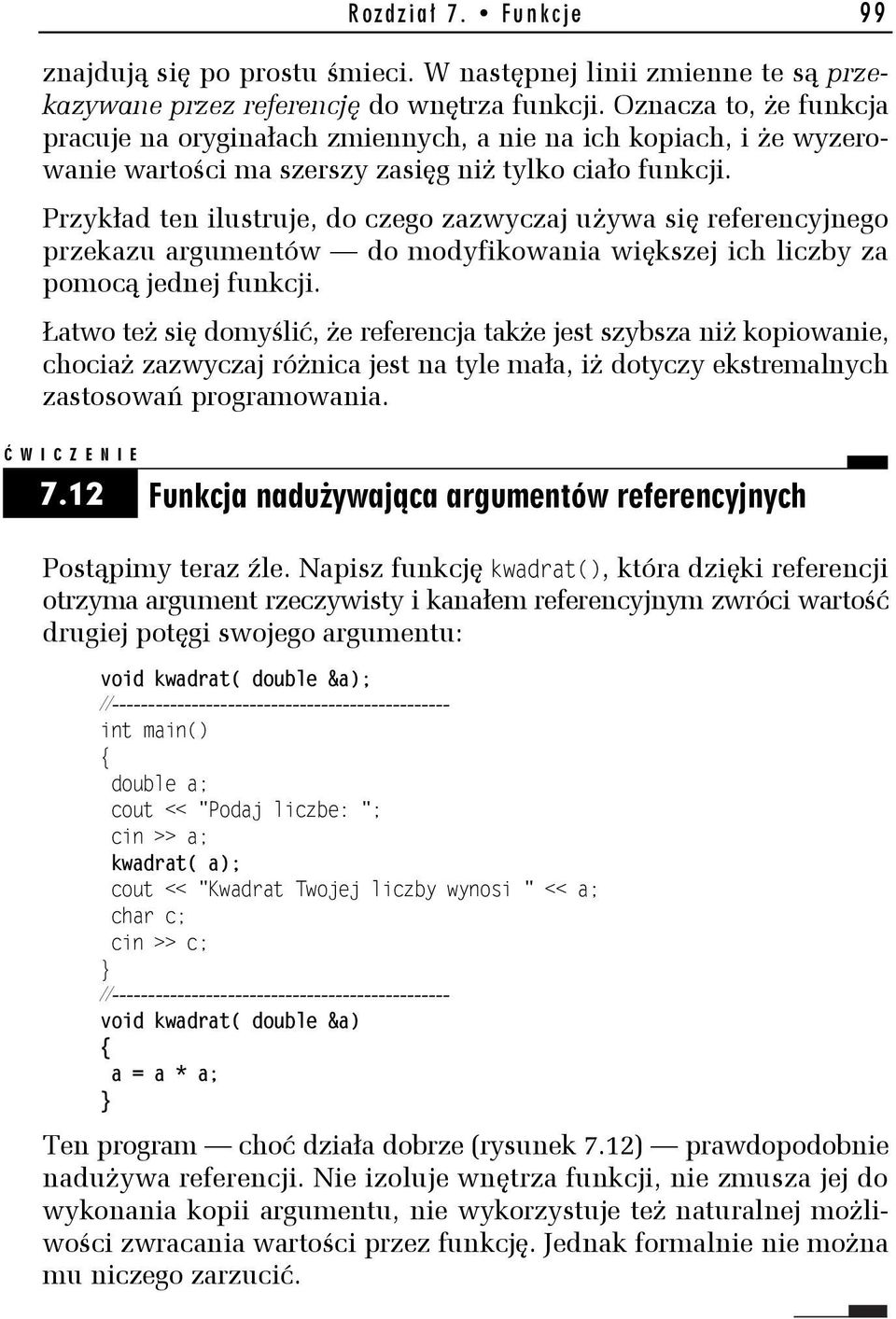 Rozdział 7. • Funkcje 99

znajdują się po prostu śmieci. W następnej linii zmienne te są przekazywane przez referencję do wnętrza funkcji. Oznacza to, że funkcja pracuje na oryginałach zmiennych, a nie na ich kopiach, i że wyzerowanie wartości ma szerszy zasięg niż tylko ciało funkcji.

Przykład ten ilustruje, do czego zazwyczaj używa się referencyjnego przekazu argumentów — do modyfikowania większej ich liczby za pomocą jednej funkcji.

Łatwo też się domyślić, że referencja także jest szybsza niż kopiowanie, chociaż zazwyczaj różnica jest na tyle mała, iż dotyczy ekstremalnych zastosowań programowania.

ĆWICZENIE

7.12 Funkcja nadużywająca argumentów referencyjnych

Postąpimy teraz źle. Napisz funkcję kwadrat(), która dzięki referencji otrzyma argument rzeczywisty i kanałem referencyjnym zwróci wartość drugiej potęgi swojego argumentu:

void kwadrat( double &a);
//-----------------------------------------------
int main()
{
 double a;
 cout << "Podaj liczbe: ";
 cin >> a;
 kwadrat( a);
 cout << "Kwadrat Twojej liczby wynosi " << a;
 char c;
 cin >> c;
}
//-----------------------------------------------
void kwadrat( double &a)
{
 a = a * a;
}

Ten program — choć działa dobrze (rysunek 7.12) — prawdopodobnie nadużywa referencji. Nie izoluje wnętrza funkcji, nie zmusza jej do wykonania kopii argumentu, nie wykorzystuje też naturalnej możliwości zwracania wartości przez funkcję. Jednak formalnie nie można mu niczego zarzucić.